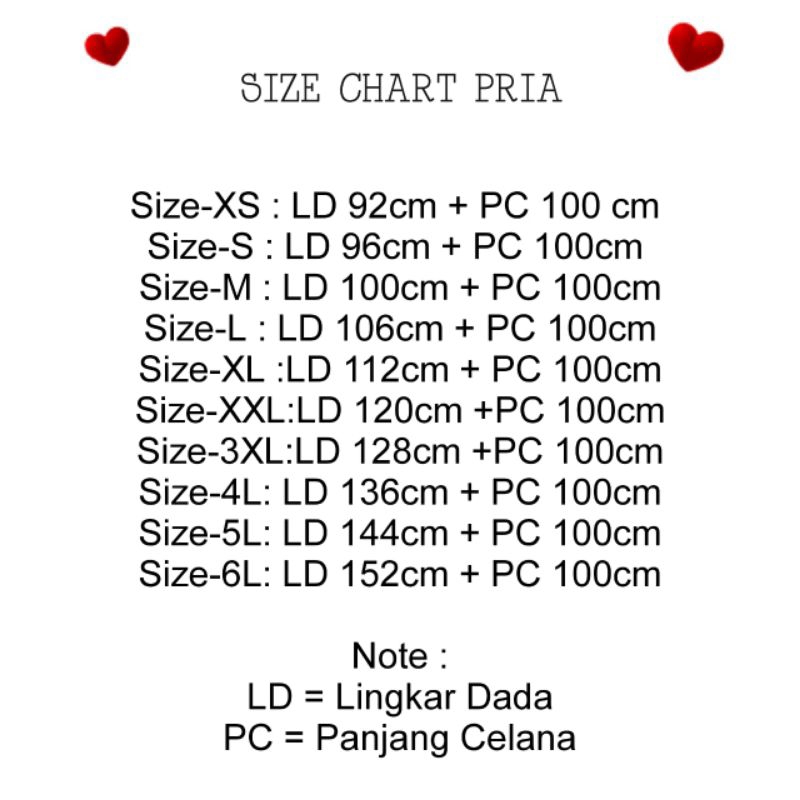 SIZE CHART PRIA

Size-XS : LD 92cm + PC 100 cm
Size-S : LD 96cm + PC 100cm
Size-M : LD 100cm + PC 100cm
Size-L : LD 106cm + PC 100cm
Size-XL :LD 112cm + PC 100cm
Size-XXL:LD 120cm +PC 100cm
Size-3XL:LD 128cm +PC 100cm
Size-4L: LD 136cm + PC 100cm
Size-5L: LD 144cm + PC 100cm
Size-6L: LD 152cm + PC 100cm

Note :
LD = Lingkar Dada
PC = Panjang Celana